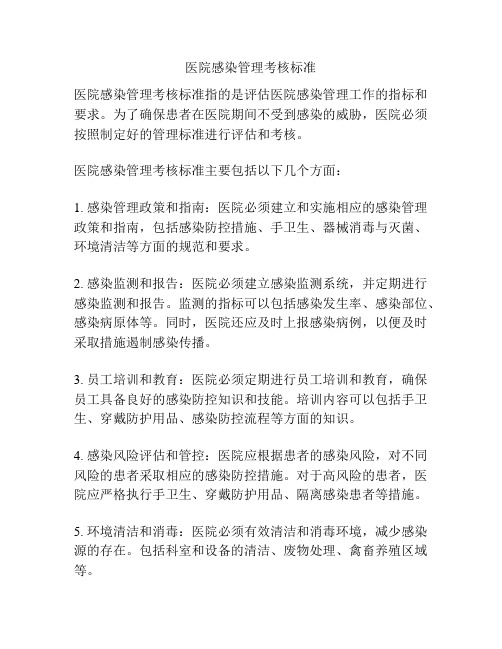 医院感染管理考核标准

医院感染管理考核标准指的是评估医院感染管理工作的指标和要求。为了确保患者在医院期间不受到感染的威胁，医院必须按照制定好的管理标准进行评估和考核。

医院感染管理考核标准主要包括以下几个方面：

1. 感染管理政策和指南：医院必须建立和实施相应的感染管理政策和指南，包括感染防控措施、手卫生、器械消毒与灭菌、环境清洁等方面的规范和要求。

2. 感染监测和报告：医院必须建立感染监测系统，并定期进行感染监测和报告。监测的指标可以包括感染发生率、感染部位、感染病原体等。同时，医院还应及时上报感染病例，以便及时采取措施遏制感染传播。

3. 员工培训和教育：医院必须定期进行员工培训和教育，确保员工具备良好的感染防控知识和技能。培训内容可以包括手卫生、穿戴防护用品、感染防控流程等方面的知识。

4. 感染风险评估和管控：医院应根据患者的感染风险，对不同风险的患者采取相应的感染防控措施。对于高风险的患者，医院应严格执行手卫生、穿戴防护用品、隔离感染患者等措施。

5. 环境清洁和消毒：医院必须有效清洁和消毒环境，减少感染源的存在。包括科室和设备的清洁、废物处理、禽畜养殖区域等。